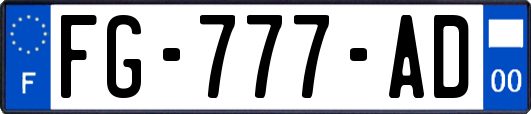 F

FG-777-AD

00